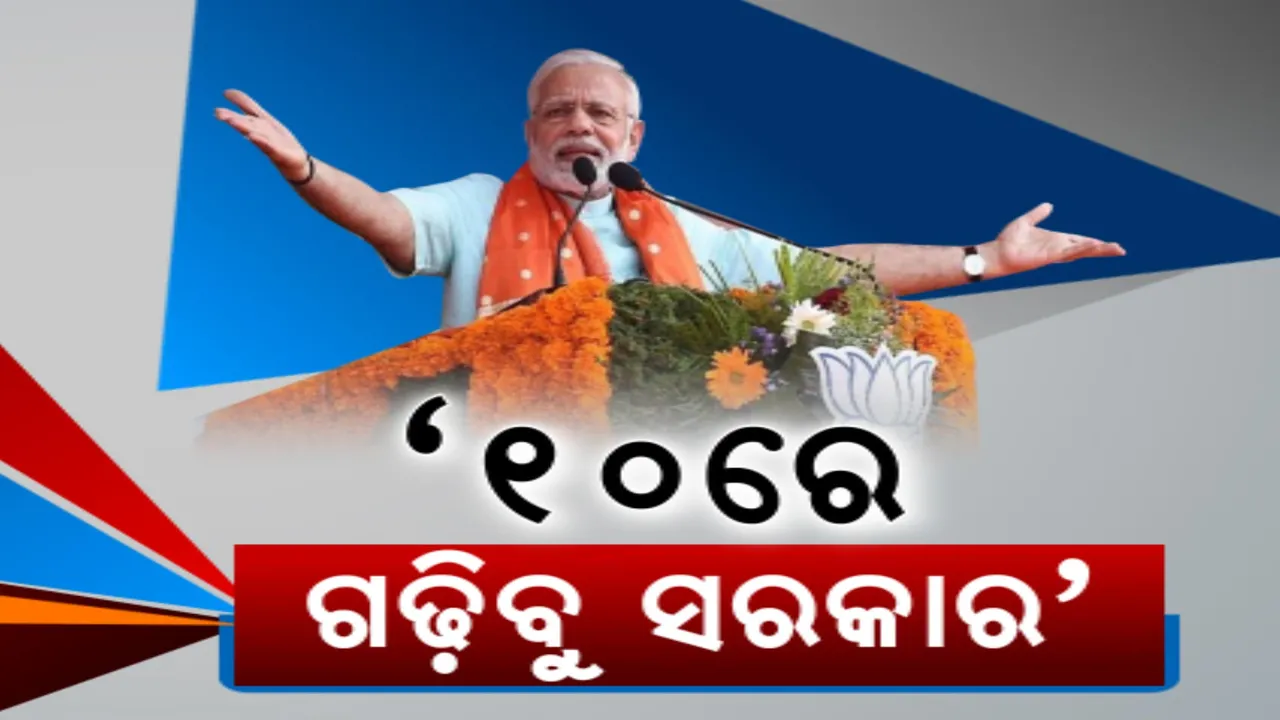 ‘୧୦ରେ
ଗଢ଼ିବୁ ସରକାର’